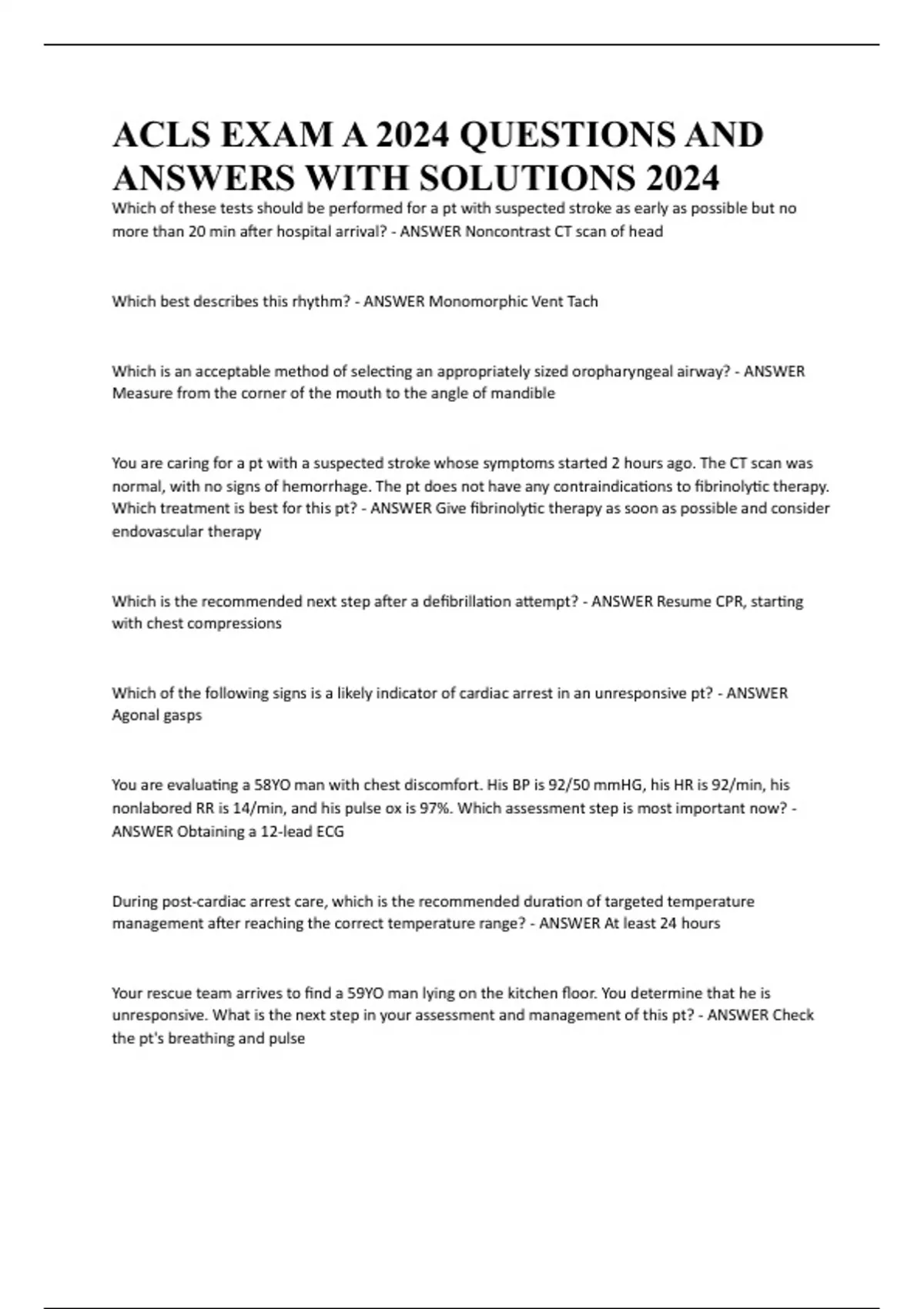 ACLS EXAM A 2024 QUESTIONS AND ANSWERS WITH SOLUTIONS 2024

Which of these tests should be performed for a pt with suspected stroke as early as possible but no more than 20 min after hospital arrival? - ANSWER Noncontrast CT scan of head

Which best describes this rhythm? - ANSWER Monomorphic Vent Tach

Which is an acceptable method of selecting an appropriately sized oropharyngeal airway? - ANSWER Measure from the corner of the mouth to the angle of mandible

You are caring for a pt with a suspected stroke whose symptoms started 2 hours ago. The CT scan was normal, with no signs of hemorrhage. The pt does not have any contraindications to fibrinolytic therapy. Which treatment is best for this pt? - ANSWER Give fibrinolytic therapy as soon as possible and consider endovascular therapy

Which is the recommended next step after a defibrillation attempt? - ANSWER Resume CPR, starting with chest compressions

Which of the following signs is a likely indicator of cardiac arrest in an unresponsive pt? - ANSWER Agonal gasps

You are evaluating a 58YO man with chest discomfort. His BP is 92/50 mmHG, his HR is 92/min, his nonlabored RR is 14/min, and his pulse ox is 97%. Which assessment step is most important now? - ANSWER Obtaining a 12-lead ECG

During post-cardiac arrest care, which is the recommended duration of targeted temperature management after reaching the correct temperature range? - ANSWER At least 24 hours

Your rescue team arrives to find a 59YO man lying on the kitchen floor. You determine that he is unresponsive. What is the next step in your assessment and management of this pt? - ANSWER Check the pt's breathing and pulse